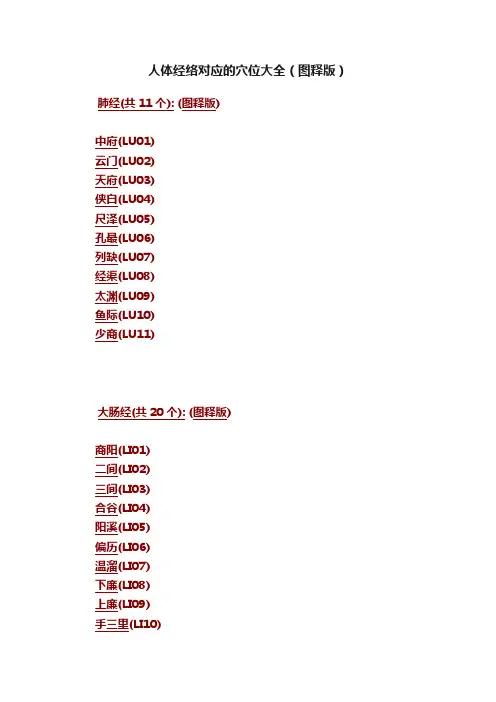 人体经络对应的穴位大全(图释版)

肺经(共11个): (图释版)

中府(LU01)
云门(LU02)
天府(LU03)
侠白(LU04)
尺泽(LU05)
孔最(LU06)
列缺(LU07)
经渠(LU08)
太渊(LU09)
鱼际(LU10)
少商(LU11)

大肠经(共20个): (图释版)

商阳(LI01)
二间(LI02)
三间(LI03)
合谷(LI04)
阳溪(LI05)
偏历(LI06)
温溜(LI07)
下廉(LI08)
上廉(LI09)
手三里(LI10)